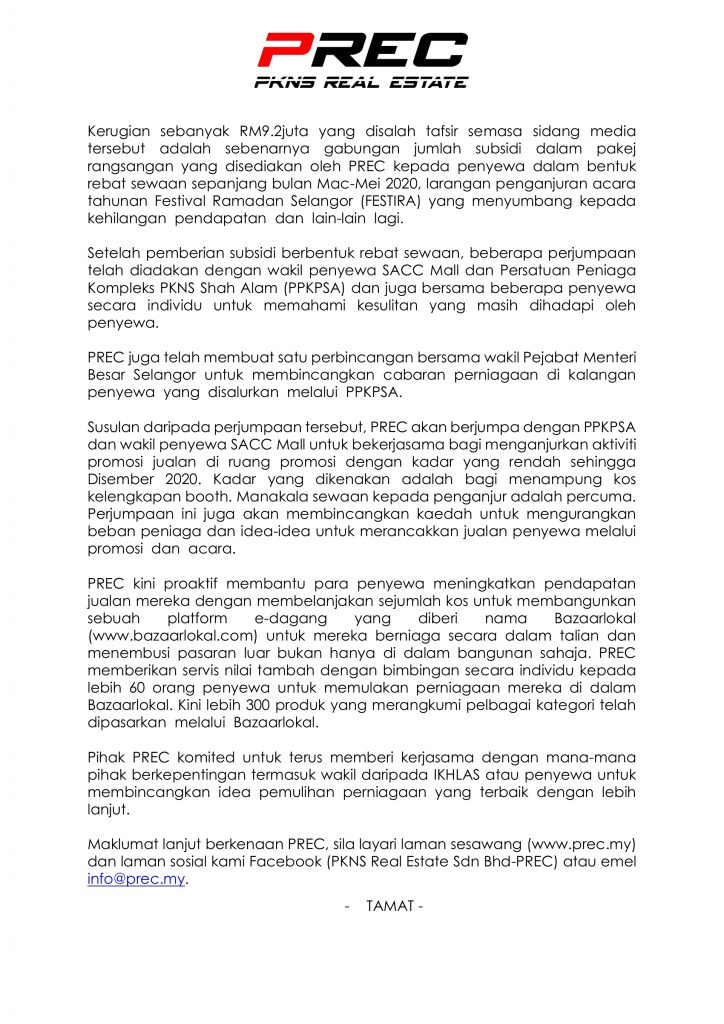 PREC
PKNS REAL ESTATE

Kerugian sebanyak RM9.2juta yang disalah tafsir semasa sidang media tersebut adalah sebenarnya gabungan jumlah subsidi dalam pakej rangsangan yang disediakan oleh PREC kepada penyewa dalam bentuk rebat sewaan sepanjang bulan Mac-Mei 2020, larangan penganjuran acara tahunan Festival Ramadan Selangor (FESTIRA) yang menyumbang kepada kehilangan pendapatan dan lain-lain lagi.

Setelah pemberian subsidi berbentuk rebat sewaan, beberapa perjumpaan telah diadakan dengan wakil penyewa SACC Mall dan Persatuan Peniaga Kompleks PKNS Shah Alam (PPKPSA) dan juga bersama beberapa penyewa secara individu untuk memahami kesulitan yang masih dihadapi oleh penyewa.

PREC juga telah membuat satu perbincangan bersama wakil Pejabat Menteri Besar Selangor untuk membincangkan cabaran perniagaan di kalangan penyewa yang disalurkan melalui PPKPSA.

Susulan daripada perjumpaan tersebut, PREC akan berjumpa dengan PPKPSA dan wakil penyewa SACC Mall untuk bekerjasama bagi menganjurkan aktiviti promosi jualan di ruang promosi dengan kadar yang rendah sehingga Disember 2020. Kadar yang dikenakan adalah bagi menampung kos kelengkapan booth. Manakala sewaan kepada penganjur adalah percuma. Perjumpaan ini juga akan membincangkan kaedah untuk mengurangkan beban peniaga dan idea-idea untuk merancakkan jualan penyewa melalui promosi dan acara.

PREC kini proaktif membantu para penyewa meningkatkan pendapatan jualan mereka dengan membelanjakan sejumlah kos untuk membangunkan sebuah platform e-dagang yang diberi nama Bazaarlokal (www.bazaarlokal.com) untuk mereka berniaga secara dalam talian dan menembusi pasaran luar bukan hanya di dalam bangunan sahaja. PREC memberikan servis nilai tambah dengan bimbingan secara individu kepada lebih 60 orang penyewa untuk memulakan perniagaan mereka di dalam Bazaarlokal. Kini lebih 300 produk yang merangkumi pelbagai kategori telah dipasarkan melalui Bazaarlokal.

Pihak PREC komited untuk terus memberi kerjasama dengan mana-mana pihak berkepentingan termasuk wakil daripada IKHLAS atau penyewa untuk membincangkan idea pemulihan perniagaan yang terbaik dengan lebih lanjut.

Maklumat lanjut berkenaan PREC, sila layari laman sesawang (www.prec.my) dan laman sosial kami Facebook (PKNS Real Estate Sdn Bhd-PREC) atau emel info@prec.my.

- TAMAT -